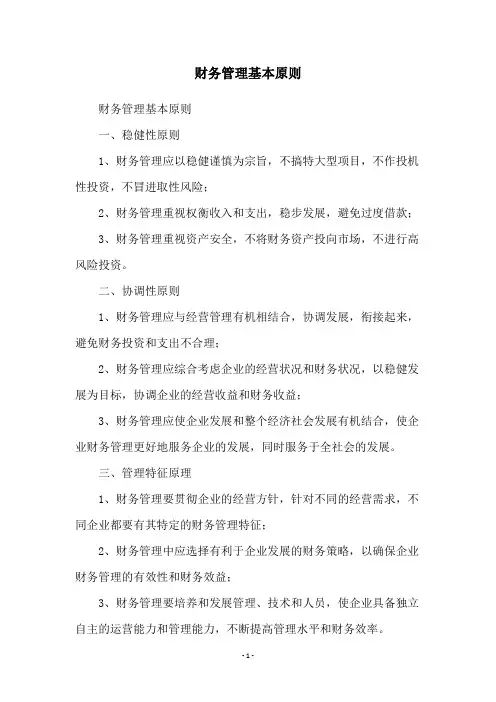 财务管理基本原则

财务管理基本原则

一、稳健性原则

1、财务管理应以稳健谨慎为宗旨，不搞特大型项目，不作投机性投资，不冒进取性风险；

2、财务管理重视权衡收入和支出，稳步发展，避免过度借款；

3、财务管理重视资产安全，不将财务资产投向市场，不进行高风险投资。

二、协调性原则

1、财务管理应与经营管理有机相结合，协调发展，衔接起来，避免财务投资和支出不合理；

2、财务管理应综合考虑企业的经营状况和财务状况，以稳健发展为目标，协调企业的经营收益和财务收益；

3、财务管理应使企业发展和整个经济社会发展有机结合，使企业财务管理更好地服务企业的发展，同时服务于全社会的发展。

三、管理特征原理

1、财务管理要贯彻企业的经营方针，针对不同的经营需求，不同企业都要有其特定的财务管理特征；

2、财务管理中应选择有利于企业发展的财务策略，以确保企业财务管理的有效性和财务效益；

3、财务管理要培养和发展管理、技术和人员，使企业具备独立自主的运营能力和管理能力，不断提高管理水平和财务效率。

- 1 -